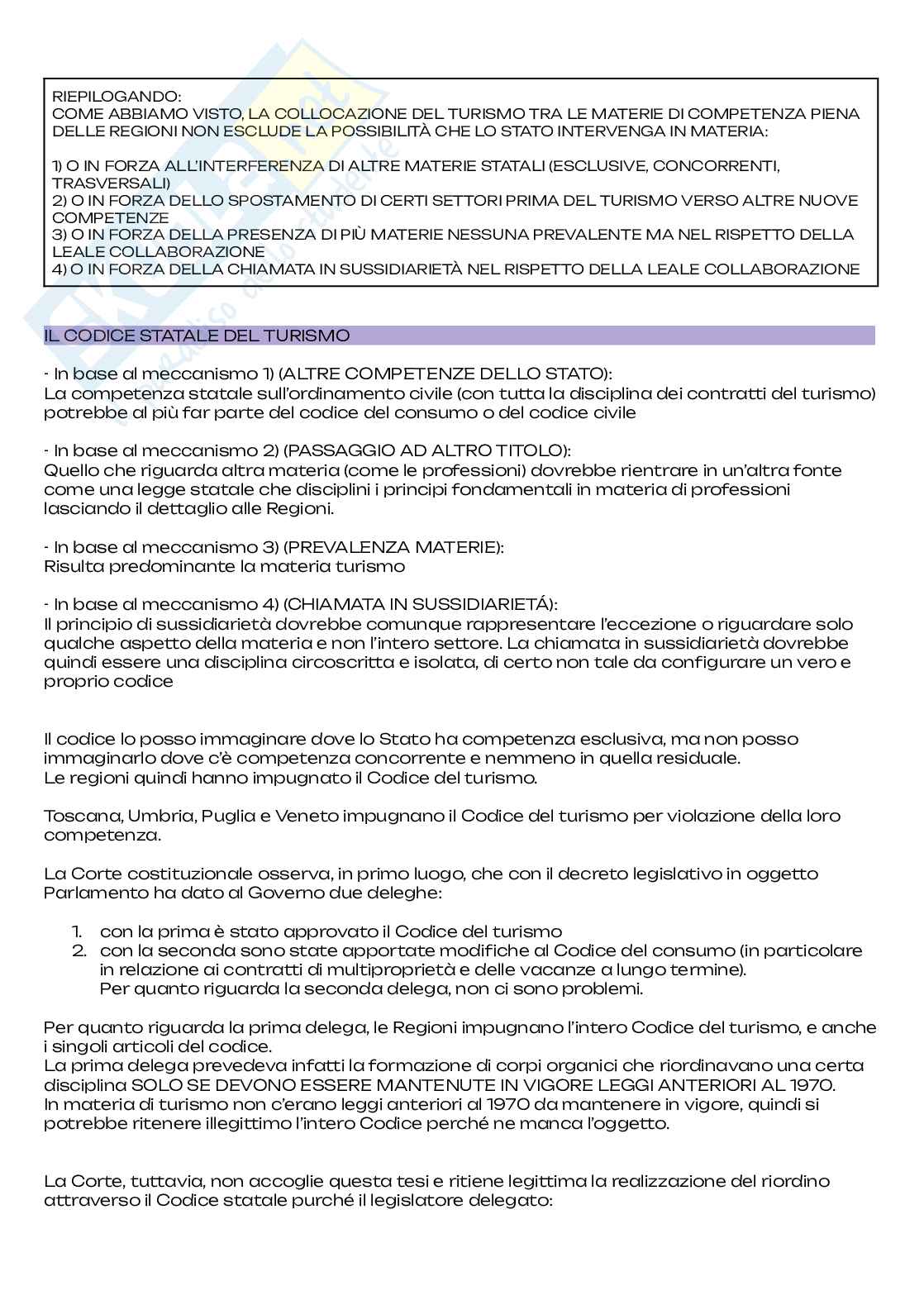 RIEPILOGANDO:
COME ABBIAMO VISTO, LA COLLOCAZIONE DEL TURISMO TRA LE MATERIE DI COMPETENZA PIENA DELLE REGIONI NON ESCLUDE LA POSSIBILITÀ CHE LO STATO INTERVENGA IN MATERIA:

1) O IN FORZA ALL'INTERFERENZA DI ALTRE MATERIE STATALI (ESCLUSIVE, CONCORRENTI, TRASVERSALI)
2) O IN FORZA DELLO SPOSTAMENTO DI CERTI SETTORI PRIMA DEL TURISMO VERSO ALTRE NUOVE COMPETENZE
3) O IN FORZA DELLA PRESENZA DI PIÙ MATERIE NESSUNA PREVALENTE MA NEL RISPETTO DELLA LEALE COLLABORAZIONE
4) O IN FORZA DELLA CHIAMATA IN SUSSIDIARIETÀ NEL RISPETTO DELLA LEALE COLLABORAZIONE

IL CODICE STATALE DEL TURISMO

- In base al meccanismo 1) (ALTRE COMPETENZE DELLO STATO):
La competenza statale sull'ordinamento civile (con tutta la disciplina dei contratti del turismo) potrebbe al più far parte del codice del consumo o del codice civile

- In base al meccanismo 2) (PASSAGGIO AD ALTRO TITOLO):
Quello che riguarda altra materia (come le professioni) dovrebbe rientrare in un'altra fonte come una legge statale che disciplini i principi fondamentali in materia di professioni lasciando il dettaglio alle Regioni.

- In base al meccanismo 3) (PREVALENZA MATERIE):
Risulta predominante la materia turismo

- In base al meccanismo 4) (CHIAMATA IN SUSSIDIARIETÁ):
Il principio di sussidiarietà dovrebbe comunque rappresentare l'eccezione o riguardare solo qualche aspetto della materia e non l'intero settore. La chiamata in sussidiarietà dovrebbe quindi essere una disciplina circoscritta e isolata, di certo non tale da configurare un vero e proprio codice

Il codice lo posso immaginare dove lo Stato ha competenza esclusiva, ma non posso immaginarlo dove c'è competenza concorrente e nemmeno in quella residuale.
Le regioni quindi hanno impugnato il Codice del turismo.

Toscana, Umbria, Puglia e Veneto impugnano il Codice del turismo per violazione della loro competenza.

La Corte costituzionale osserva, in primo luogo, che con il decreto legislativo in oggetto Parlamento ha dato al Governo due deleghe:

1. con la prima è stato approvato il Codice del turismo
2. con la seconda sono state apportate modifiche al Codice del consumo (in particolare in relazione ai contratti di multiproprietà e delle vacanze a lungo termine).
Per quanto riguarda la seconda delega, non ci sono problemi.

Per quanto riguarda la prima delega, le Regioni impugnano l'intero Codice del turismo, e anche i singoli articoli del codice.
La prima delega prevedeva infatti la formazione di corpi organici che riordinavano una certa disciplina SOLO SE DEVONO ESSERE MANTENUTE IN VIGORE LEGGI ANTERIORI AL 1970.
In materia di turismo non c'erano leggi anteriori al 1970 da mantenere in vigore, quindi si potrebbe ritenere illegittimo l'intero Codice perché ne manca l'oggetto.

La Corte, tuttavia, non accoglie questa tesi e ritiene legittima la realizzazione del riordino attraverso il Codice statale purché il legislatore delegato: